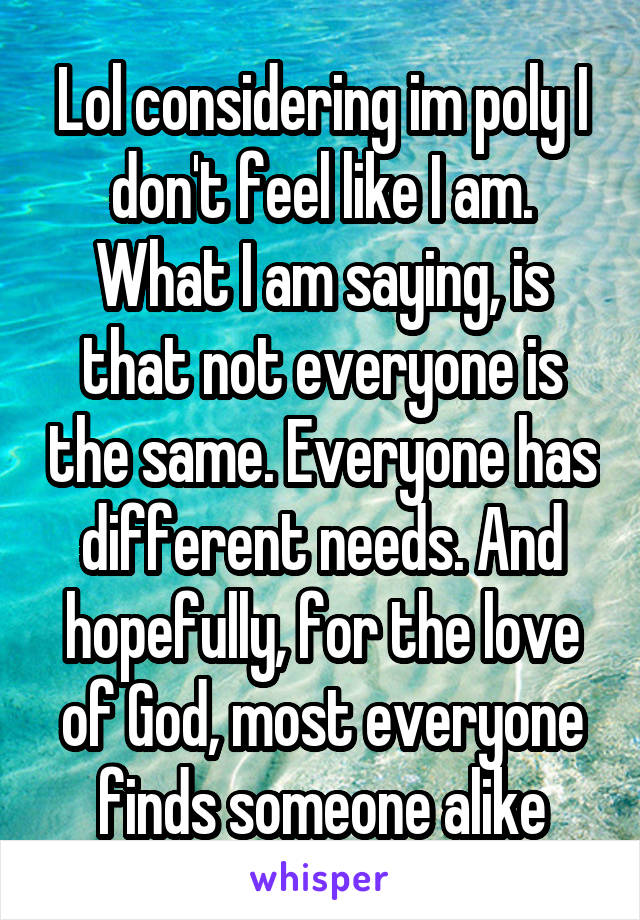 Lol considering im poly I don't feel like I am. What I am saying, is that not everyone is the same. Everyone has different needs. And hopefully, for the love of God, most everyone finds someone alike

whisper